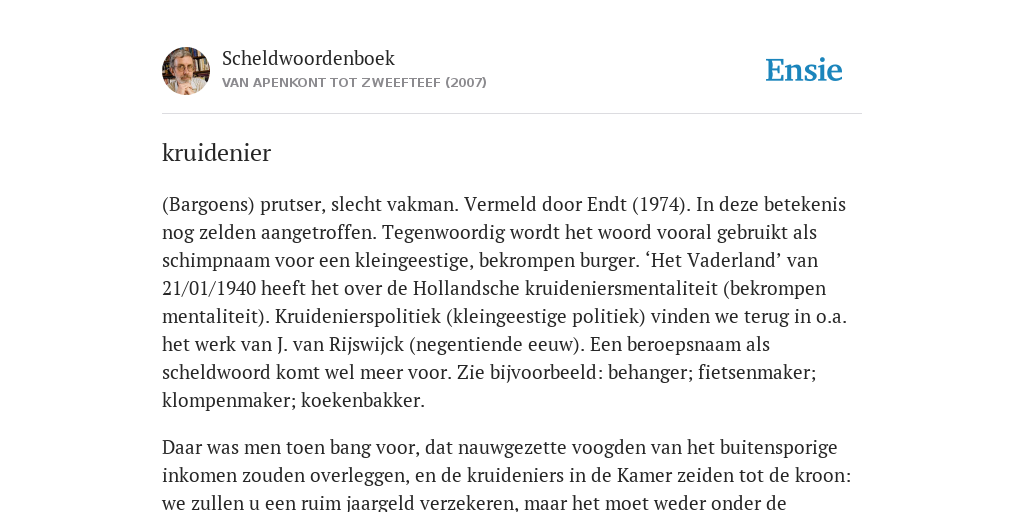 Scheldwoordenboek
VAN APENKONT TOT ZWEEFTEEF (2007)

Ensie

kruidenier

(Bargoens) prutser, slecht vakman. Vermeld door Endt (1974). In deze betekenis nog zelden aangetroffen. Tegenwoordig wordt het woord vooral gebruikt als schimpnaam voor een kleingeestige, bekrompen burger. ‘Het Vaderland’ van 21/01/1940 heeft het over de Hollandsche kruideniersmentaliteit (bekrompen mentaliteit). Kruidenierspolitiek (kleingeestige politiek) vinden we terug in o.a. het werk van J. van Rijswijck (negentiende eeuw). Een beroepsnaam als scheldwoord komt wel meer voor. Zie bijvoorbeeld: behanger; fietsenmaker; klompenmaker; koekenbakker.

Daar was men toen bang voor, dat nauwgezette voogden van het buitensporige inkomen zouden overleggen, en de kruideniers in de Kamer zeiden tot de kroon: we zullen u een ruim jaargeld verzekeren, maar het moet weder onder de